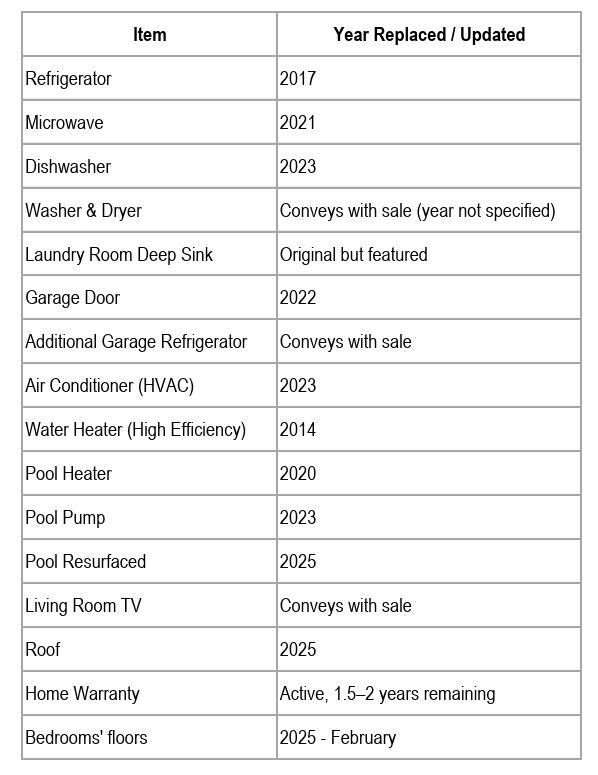 | Item | Year Replaced / Updated |
|---|---|
| Refrigerator | 2017 |
| Microwave | 2021 |
| Dishwasher | 2023 |
| Washer & Dryer | Conveys with sale (year not specified) |
| Laundry Room Deep Sink | Original but featured |
| Garage Door | 2022 |
| Additional Garage Refrigerator | Conveys with sale |
| Air Conditioner (HVAC) | 2023 |
| Water Heater (High Efficiency) | 2014 |
| Pool Heater | 2020 |
| Pool Pump | 2023 |
| Pool Resurfaced | 2025 |
| Living Room TV | Conveys with sale |
| Roof | 2025 |
| Home Warranty | Active, 1.5–2 years remaining |
| Bedrooms' floors | 2025 - February |